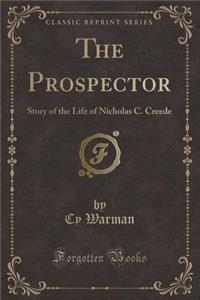 CLASSIC REPRINT SERIES

THE PROSPECTOR

Story of the Life of Nicholas C. Creede

F

by
Cy Warman

Forgotten Books